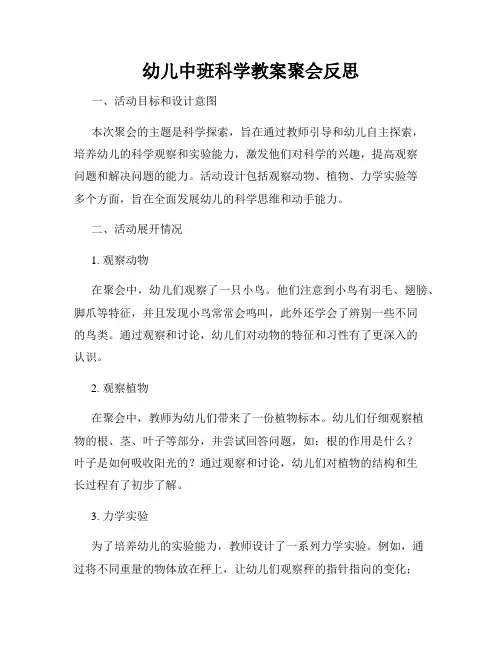 幼儿中班科学教案聚会反思

一、活动目标和设计意图

本次聚会的主题是科学探索，旨在通过教师引导和幼儿自主探索，培养幼儿的科学观察和实验能力，激发他们对科学的兴趣，提高观察问题和解决问题的能力。活动设计包括观察动物、植物、力学实验等多个方面，旨在全面发展幼儿的科学思维和动手能力。

二、活动展开情况

1. 观察动物

在聚会中，幼儿们观察了一只小鸟。他们注意到小鸟有羽毛、翅膀、脚爪等特征，并且发现小鸟常常会鸣叫，此外还学会了辨别一些不同的鸟类。通过观察和讨论，幼儿们对动物的特征和习性有了更深入的认识。

2. 观察植物

在聚会中，教师为幼儿们带来了一份植物标本。幼儿们仔细观察植物的根、茎、叶子等部分，并尝试回答问题，如：根的作用是什么？叶子是如何吸收阳光的？通过观察和讨论，幼儿们对植物的结构和生长过程有了初步了解。

3. 力学实验

为了培养幼儿的实验能力，教师设计了一系列力学实验。例如，通过将不同重量的物体放在秤上，让幼儿们观察秤的指针指向的变化；